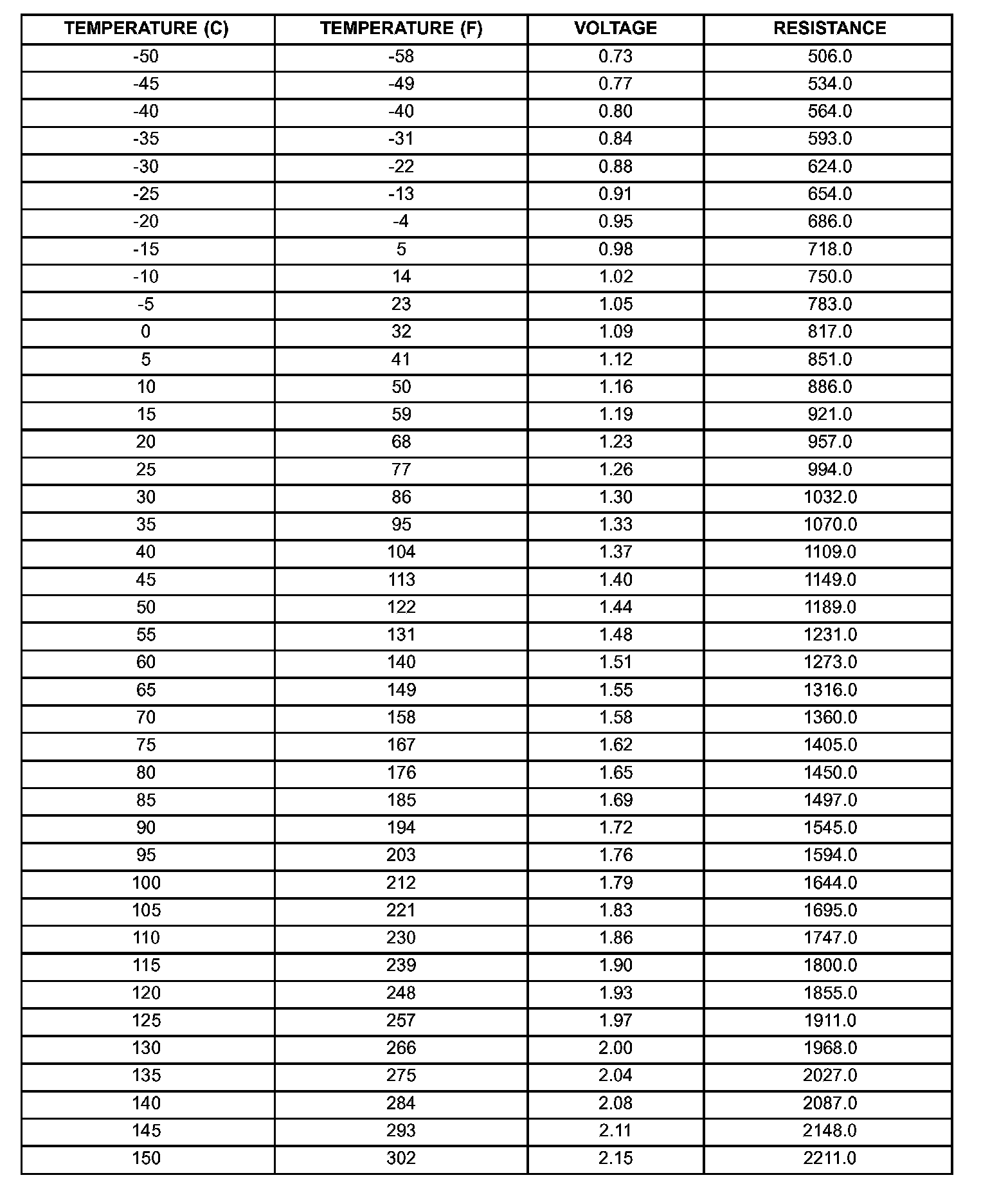 | TEMPERATURE (C) | TEMPERATURE (F) | VOLTAGE | RESISTANCE |
|---|---|---|---|
| -50 | -58 | 0.73 | 506.0 |
| -45 | -49 | 0.77 | 534.0 |
| -40 | -40 | 0.80 | 564.0 |
| -35 | -31 | 0.84 | 593.0 |
| -30 | -22 | 0.88 | 624.0 |
| -25 | -13 | 0.91 | 654.0 |
| -20 | -4 | 0.95 | 686.0 |
| -15 | 5 | 0.98 | 718.0 |
| -10 | 14 | 1.02 | 750.0 |
| -5 | 23 | 1.05 | 783.0 |
| 0 | 32 | 1.09 | 817.0 |
| 5 | 41 | 1.12 | 851.0 |
| 10 | 50 | 1.16 | 886.0 |
| 15 | 59 | 1.19 | 921.0 |
| 20 | 68 | 1.23 | 957.0 |
| 25 | 77 | 1.26 | 994.0 |
| 30 | 86 | 1.30 | 1032.0 |
| 35 | 95 | 1.33 | 1070.0 |
| 40 | 104 | 1.37 | 1109.0 |
| 45 | 113 | 1.40 | 1149.0 |
| 50 | 122 | 1.44 | 1189.0 |
| 55 | 131 | 1.48 | 1231.0 |
| 60 | 140 | 1.51 | 1273.0 |
| 65 | 149 | 1.55 | 1316.0 |
| 70 | 158 | 1.58 | 1360.0 |
| 75 | 167 | 1.62 | 1405.0 |
| 80 | 176 | 1.65 | 1450.0 |
| 85 | 185 | 1.69 | 1497.0 |
| 90 | 194 | 1.72 | 1545.0 |
| 95 | 203 | 1.76 | 1594.0 |
| 100 | 212 | 1.79 | 1644.0 |
| 105 | 221 | 1.83 | 1695.0 |
| 110 | 230 | 1.86 | 1747.0 |
| 115 | 239 | 1.90 | 1800.0 |
| 120 | 248 | 1.93 | 1855.0 |
| 125 | 257 | 1.97 | 1911.0 |
| 130 | 266 | 2.00 | 1968.0 |
| 135 | 275 | 2.04 | 2027.0 |
| 140 | 284 | 2.08 | 2087.0 |
| 145 | 293 | 2.11 | 2148.0 |
| 150 | 302 | 2.15 | 2211.0 |